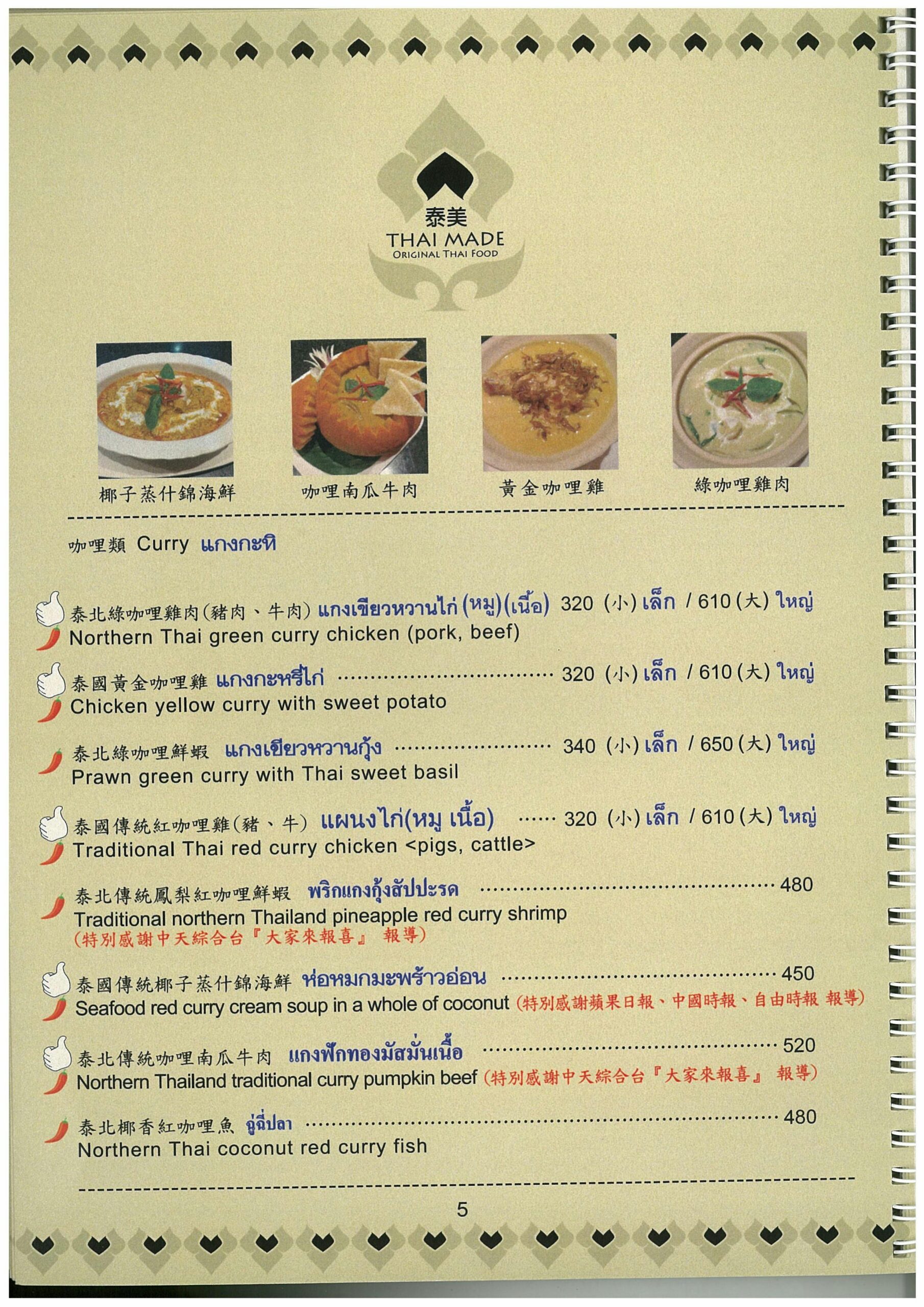 泰美
THAI MADE
ORIGINAL THAI FOOD

椰子蒸什錦海鮮

咖哩南瓜牛肉

黃金咖哩雞

綠咖哩雞肉

咖哩類 Curry แกงกะทิ

泰北綠咖哩雞肉(豬肉、牛肉) แกงเขียวหวานไก่ (หมู)(เนื้อ) 320 (小) เล็ก / 610 (大) ใหญ่
Northern Thai green curry chicken (pork, beef)

泰國黃金咖哩雞 แกงกะหรี่ไก่ 320 (小) เล็ก / 610 (大) ใหญ่
Chicken yellow curry with sweet potato

泰北綠咖哩鮮蝦 แกงเขียวหวานกุ้ง 340 (小) เล็ก / 650 (大) ใหญ่
Prawn green curry with Thai sweet basil

泰國傳統紅咖哩雞(豬、牛) แผนงไก่(หมู เนื้อ) 320 (小) เล็ก / 610 (大) ใหญ่
Traditional Thai red curry chicken <pigs, cattle>

泰北傳統鳳梨紅咖哩鮮蝦 พริกแกงกุ้งสัปปะรด 480
Traditional northern Thailand pineapple red curry shrimp
(特別感謝中天綜合台『大家來報喜』 報導)

泰國傳統椰子蒸什錦海鮮 ห่อหมกมะพร้าวอ่อน 450
Seafood red curry cream soup in a whole of coconut (特別感謝蘋果日報、中國時報、自由時報 報導)

泰北傳統咖哩南瓜牛肉 แกงฟักทองมัสมั่นเนื้อ 520
Northern Thailand traditional curry pumpkin beef (特別感謝中天綜合台『大家來報喜』 報導)

泰北椰香紅咖哩魚 ฉู่ฉี่ปลา 480
Northern Thai coconut red curry fish

5